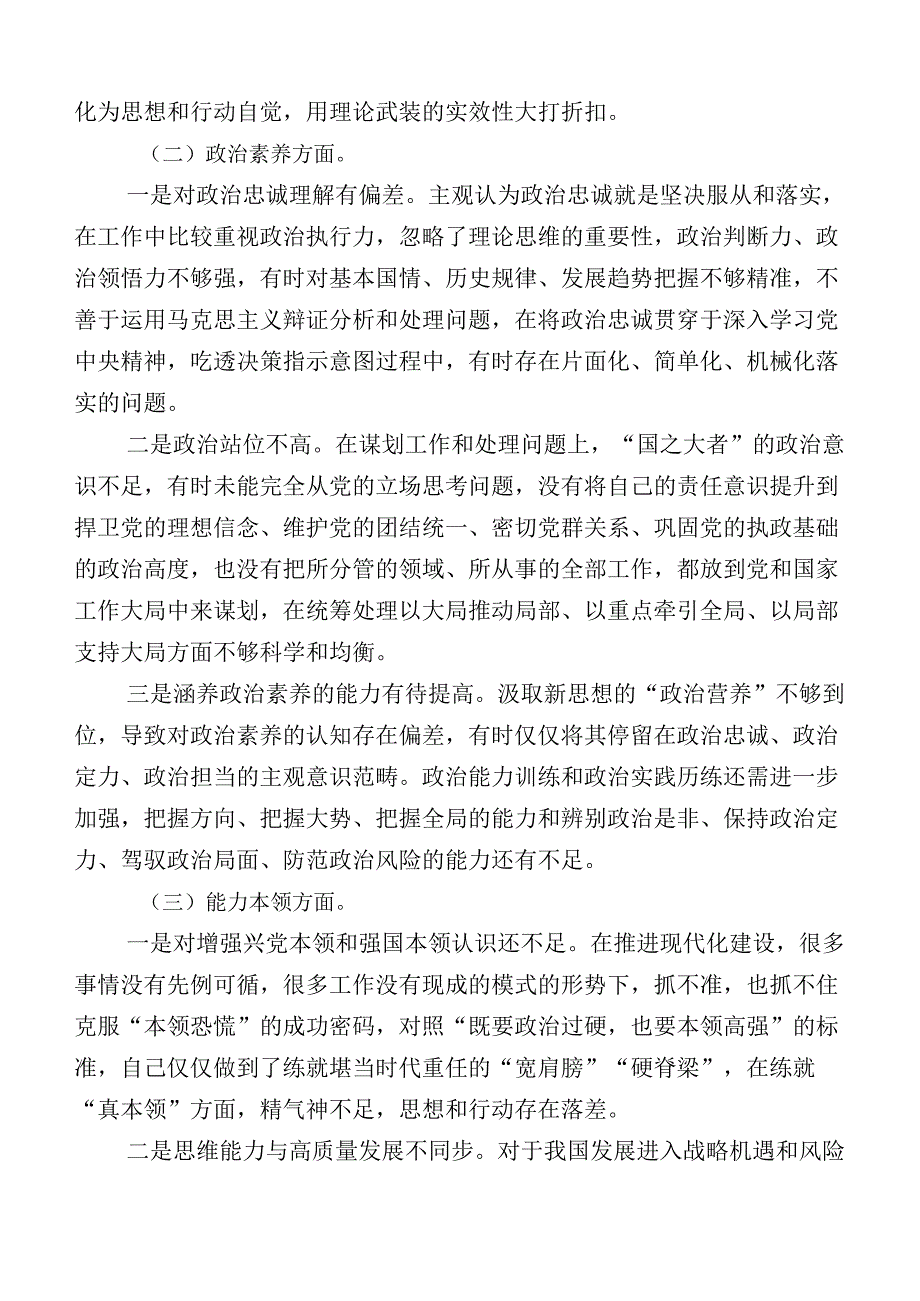 化为思想和行动自觉，用理论武装的实效性大打折扣。

（二）政治素养方面。

一是对政治忠诚理解有偏差。主观认为政治忠诚就是坚决服从和落实，在工作中比较重视政治执行力，忽略了理论思维的重要性，政治判断力、政治领悟力不够强，有时对基本国情、历史规律、发展趋势把握不够精准，不善于运用马克思主义辩证分析和处理问题，在将政治忠诚贯穿于深入学习党中央精神，吃透决策指示意图过程中，有时存在片面化、简单化、机械化落实的问题。

二是政治站位不高。在谋划工作和处理问题上，“国之大者”的政治意识不足，有时未能完全从党的立场思考问题，没有将自己的责任意识提升到捍卫党的理想信念、维护党的团结统一、密切党群关系、巩固党的执政基础的政治高度，也没有把所分管的领域、所从事的全部工作，都放到党和国家工作大局中来谋划，在统筹处理以大局推动局部、以重点牵引全局、以局部支持大局方面不够科学和均衡。

三是涵养政治素养的能力有待提高。汲取新思想的“政治营养”不够到位，导致对政治素养的认知存在偏差，有时仅仅将其停留在政治忠诚、政治定力、政治担当的主观意识范畴。政治能力训练和政治实践历练还需进一步加强，把握方向、把握大势、把握全局的能力和辨别政治是非、保持政治定力、驾驭政治局面、防范政治风险的能力还有不足。

（三）能力本领方面。

一是对增强兴党本领和强国本领认识还不足。在推进现代化建设，很多事情没有先例可循，很多工作没有现成的模式的形势下，抓不准，也抓不住克服“本领恐慌”的成功密码，对照“既要政治过硬，也要本领高强”的标准，自己仅仅做到了练就堪当时代重任的“宽肩膀”“硬脊梁”，在练就“真本领”方面，精气神不足，思想和行动存在落差。

二是思维能力与高质量发展不同步。对于我国发展进入战略机遇和风险